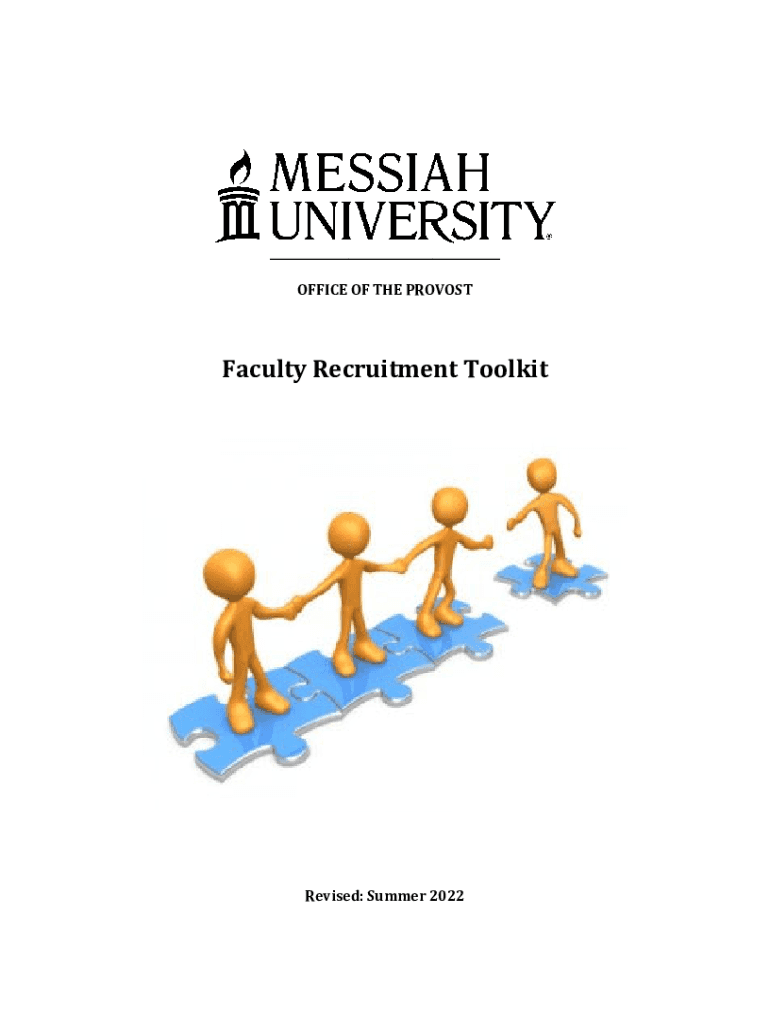 MESSIAH UNIVERSITY®

OFFICE OF THE PROVOST

Faculty Recruitment Toolkit

Revised: Summer 2022